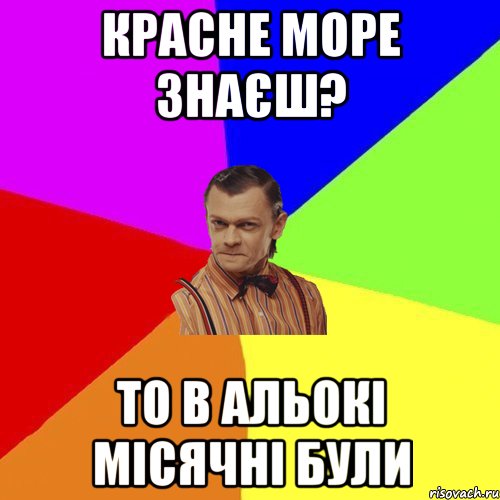 КРАСНЕ МОРЕ ЗНАЄШ?

ТО В АЛЬОКІ МІСЯЧНІ БУЛИ

risovach.ru